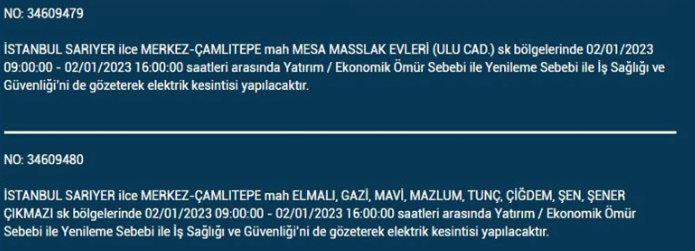 NO: 34609479

İSTANBUL SARIYER ilce MERKEZ-ÇAMLITEPE mah MESA MASSLAK EVLERİ (ULU CAD.) sk bölgelerinde 02/01/2023 09:00:00 - 02/01/2023 16:00:00 saatleri arasında Yatırım / Ekonomik Ömür Sebebi ile Yenileme Sebebi ile İş Sağlığı ve Güvenliği'ni de gözeterek elektrik kesintisi yapılacaktır.

NO: 34609480

İSTANBUL SARIYER ilce MERKEZ-ÇAMLITEPE mah ELMALI, GAZİ, MAVİ, MAZLUM, TUNÇ, ÇİĞDEM, ŞEN, ŞENER ÇIKMAZI sk bölgelerinde 02/01/2023 09:00:00 - 02/01/2023 16:00:00 saatleri arasında Yatırım / Ekonomik Ömür Sebebi ile Yenileme Sebebi ile İş Sağlığı ve Güvenliği'ni de gözeterek elektrik kesintisi yapılacaktır.